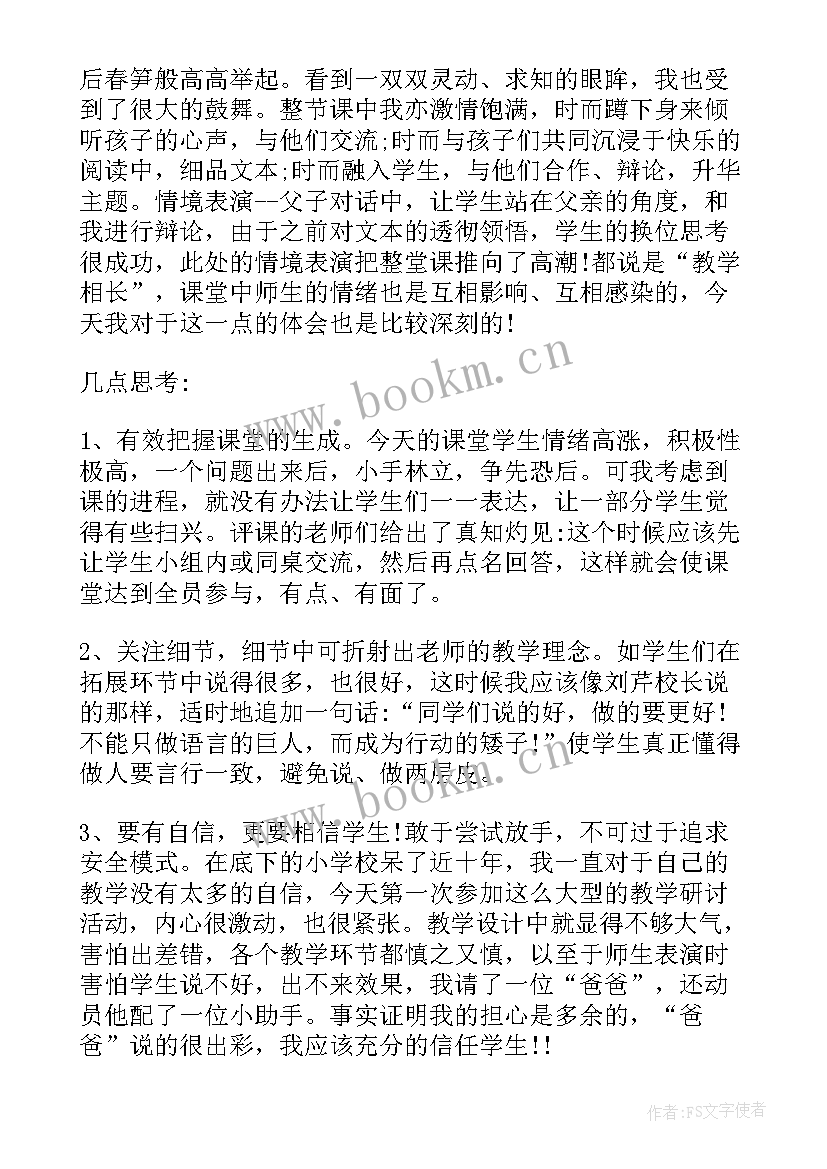 后春笋般高高举起。看到一双双灵动、求知的眼眸，我也受到了很大的鼓舞。整节课中我亦激情饱满，时而蹲下身来倾听孩子的心声，与他们交流;时而与孩子们共同沉浸于快乐的阅读中，细品文本;时而融入学生，与他们合作、辩论，升华主题。情境表演--父子对话中，让学生站在父亲的角度，和我进行辩论，由于之前对文本的透彻领悟，学生的换位思考很成功，此处的情境表演把整堂课推向了高潮!都说是“教学相长”，课堂中师生的情绪也是互相影响、互相感染的，今天我对于这一点的体会也是比较深刻的!

几点思考:

1、有效把握课堂的生成。今天的课堂学生情绪高涨，积极性极高，一个问题出来后，小手林立，争先恐后。可我考虑到课的进程，就没有办法让学生们一一表达，让一部分学生觉得有些扫兴。评课的老师们给出了真知灼见:这个时候应该先让学生小组内或同桌交流，然后再点名回答，这样就会使课堂达到全员参与，有点、有面了。

2、关注细节，细节中可折射出老师的教学理念。如学生们在拓展环节中说得很多，也很好，这时候我应该像刘芹校长说的那样，适时地追加一句话:“同学们说的好，做的要更好!不能只做语言的巨人，而成为行动的矮子!”使学生真正懂得做人要言行一致，避免说、做两层皮。

3、要有自信，更要相信学生!敢于尝试放手，不可过于追求安全模式。在底下的小学校呆了近十年，我一直对于自己的教学没有太多的自信，今天第一次参加这么大型的教学研讨活动，内心很激动，也很紧张。教学设计中就显得不够大气，害怕出差错，各个教学环节都慎之又慎，以至于师生表演时害怕学生说不好，出不来效果，我请了一位“爸爸”，还动员他配了一位小助手。事实证明我的担心是多余的，“爸爸”说的很出彩，我应该充分的信任学生!!

www.bookm.cn

www.bookm.cn

作者:FS文字使者